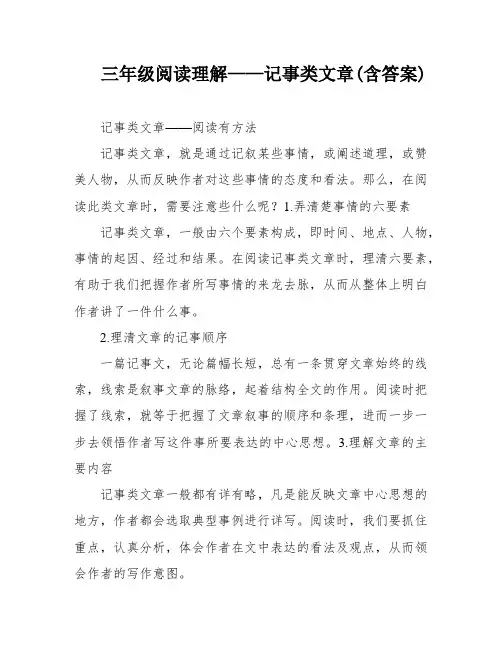 三年级阅读理解——记事类文章(含答案)

记事类文章——阅读有方法

记事类文章，就是通过记叙某些事情，或阐述道理，或赞美人物，从而反映作者对这些事情的态度和看法。那么，在阅读此类文章时，需要注意些什么呢？1.弄清楚事情的六要素

记事类文章，一般由六个要素构成，即时间、地点、人物，事情的起因、经过和结果。在阅读记事类文章时，理清六要素，有助于我们把握作者所写事情的来龙去脉，从而从整体上明白作者讲了一件什么事。

2.理清文章的记事顺序

一篇记事文，无论篇幅长短，总有一条贯穿文章始终的线索，线索是叙事文章的脉络，起着结构全文的作用。阅读时把握了线索，就等于把握了文章叙事的顺序和条理，进而一步一步去领悟作者写这件事所要表达的中心思想。3.理解文章的主要内容

记事类文章一般都有详有略，凡是能反映文章中心思想的地方，作者都会选取典型事例进行详写。阅读时，我们要抓住重点，认真分析，体会作者在文中表达的看法及观点，从而领会作者的写作意图。